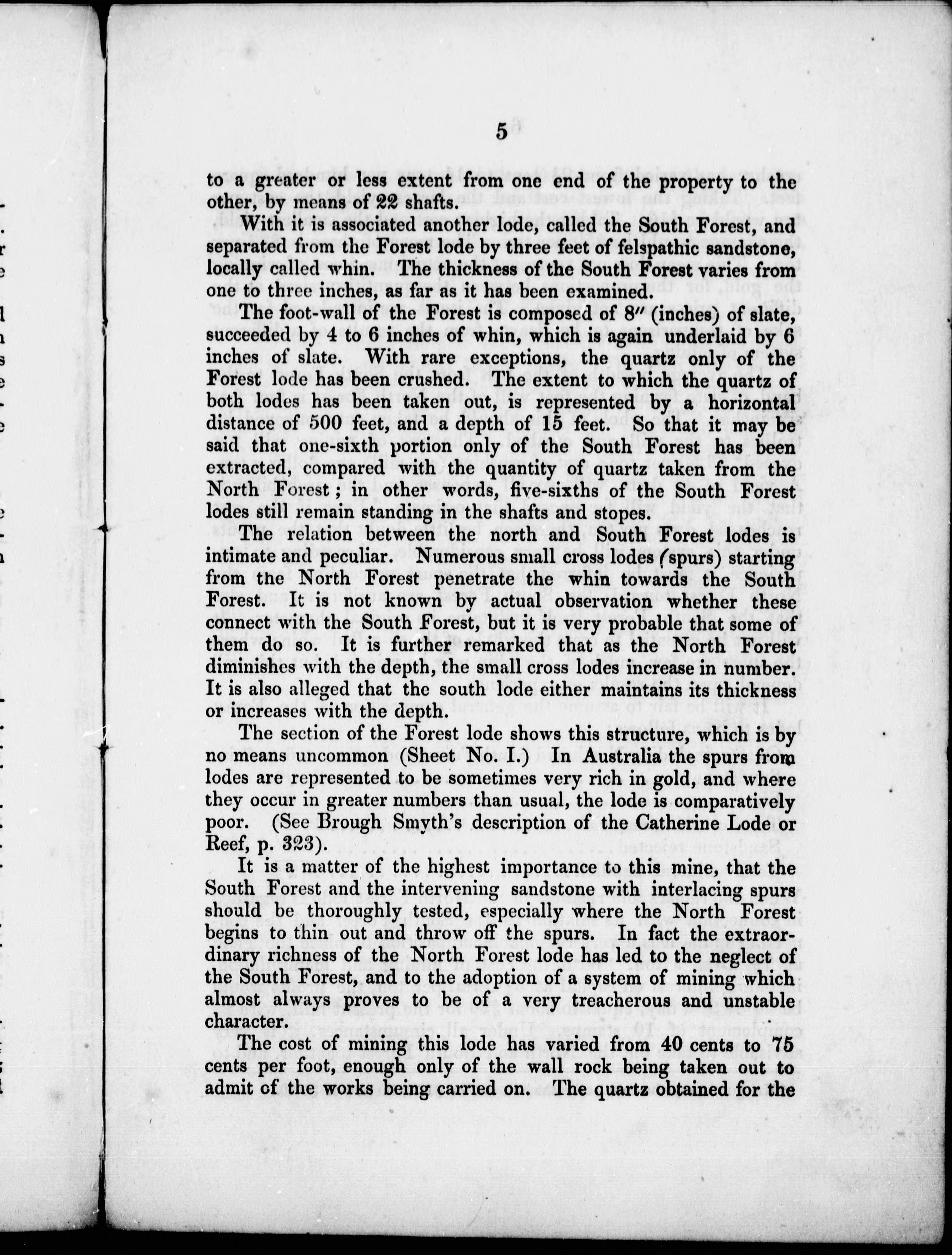 5

to a greater or less extent from one end of the property to the other, by means of 22 shafts.

With it is associated another lode, called the South Forest, and separated from the Forest lode by three feet of felspathic sandstone, locally called whin. The thickness of the South Forest varies from one to three inches, as far as it has been examined.

The foot-wall of the Forest is composed of 8″ (inches) of slate, succeeded by 4 to 6 inches of whin, which is again underlaid by 6 inches of slate. With rare exceptions, the quartz only of the Forest lode has been crushed. The extent to which the quartz of both lodes has been taken out, is represented by a horizontal distance of 500 feet, and a depth of 15 feet. So that it may be said that one-sixth portion only of the South Forest has been extracted, compared with the quantity of quartz taken from the North Forest; in other words, five-sixths of the South Forest lodes still remain standing in the shafts and stopes.

The relation between the north and South Forest lodes is intimate and peculiar. Numerous small cross lodes (spurs) starting from the North Forest penetrate the whin towards the South Forest. It is not known by actual observation whether these connect with the South Forest, but it is very probable that some of them do so. It is further remarked that as the North Forest diminishes with the depth, the small cross lodes increase in number. It is also alleged that the south lode either maintains its thickness or increases with the depth.

The section of the Forest lode shows this structure, which is by no means uncommon (Sheet No. I.) In Australia the spurs from lodes are represented to be sometimes very rich in gold, and where they occur in greater numbers than usual, the lode is comparatively poor. (See Brough Smyth's description of the Catherine Lode or Reef, p. 323).

It is a matter of the highest importance to this mine, that the South Forest and the intervening sandstone with interlacing spurs should be thoroughly tested, especially where the North Forest begins to thin out and throw off the spurs. In fact the extraordinary richness of the North Forest lode has led to the neglect of the South Forest, and to the adoption of a system of mining which almost always proves to be of a very treacherous and unstable character.

The cost of mining this lode has varied from 40 cents to 75 cents per foot, enough only of the wall rock being taken out to admit of the works being carried on. The quartz obtained for the